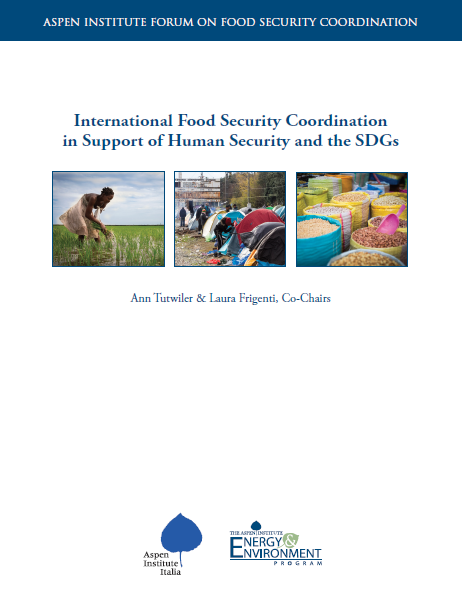 ASPEN INSTITUTE FORUM ON FOOD SECURITY COORDINATION

International Food Security Coordination in Support of Human Security and the SDGs

Ann Tutwiler & Laura Frigenti, Co-Chairs

Aspen Institute Italia

THE ASPEN INSTITUTE ENERGY & ENVIRONMENT PROGRAM